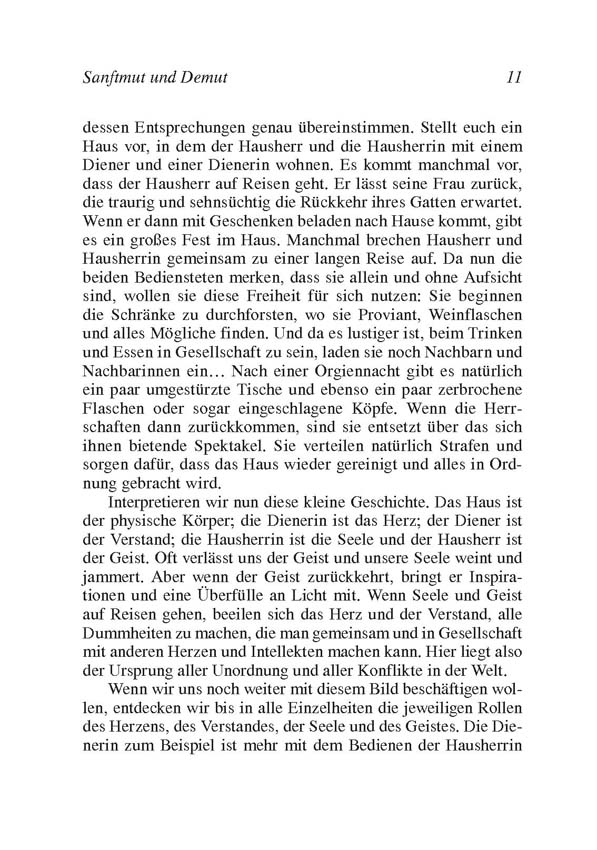 Sanftmut und Demut 11

dessen Entsprechungen genau übereinstimmen. Stellt euch ein Haus vor, in dem der Hausherr und die Hausherrin mit einem Diener und einer Dienerin wohnen. Es kommt manchmal vor, dass der Hausherr auf Reisen geht. Er lässt seine Frau zurück, die traurig und sehnsüchtig die Rückkehr ihres Gatten erwartet. Wenn er dann mit Geschenken beladen nach Hause kommt, gibt es ein großes Fest im Haus. Manchmal brechen Hausherr und Hausherrin gemeinsam zu einer langen Reise auf. Da nun die beiden Bediensteten merken, dass sie allein und ohne Aufsicht sind, wollen sie diese Freiheit für sich nutzen: Sie beginnen die Schränke zu durchforsten, wo sie Proviant, Weinflaschen und alles Mögliche finden. Und da es lustiger ist, beim Trinken und Essen in Gesellschaft zu sein, laden sie noch Nachbarn und Nachbarinnen ein… Nach einer Orgiennacht gibt es natürlich ein paar umgestürzte Tische und ebenso ein paar zerbrochene Flaschen oder sogar eingeschlagene Köpfe. Wenn die Herrschaften dann zurückkommen, sind sie entsetzt über das sich ihnen bietende Spektakel. Sie verteilen natürlich Strafen und sorgen dafür, dass das Haus wieder gereinigt und alles in Ordnung gebracht wird.

Interpretieren wir nun diese kleine Geschichte. Das Haus ist der physische Körper; die Dienerin ist das Herz; der Diener ist der Verstand; die Hausherrin ist die Seele und der Hausherr ist der Geist. Oft verlässt uns der Geist und unsere Seele weint und jammert. Aber wenn der Geist zurückkehrt, bringt er Inspirationen und eine Überfülle an Licht mit. Wenn Seele und Geist auf Reisen gehen, beeilen sich das Herz und der Verstand, alle Dummheiten zu machen, die man gemeinsam und in Gesellschaft mit anderen Herzen und Intellekten machen kann. Hier liegt also der Ursprung aller Unordnung und aller Konflikte in der Welt.

Wenn wir uns noch weiter mit diesem Bild beschäftigen wollen, entdecken wir bis in alle Einzelheiten die jeweiligen Rollen des Herzens, des Verstandes, der Seele und des Geistes. Die Dienerin zum Beispiel ist mehr mit dem Bedienen der Hausherrin